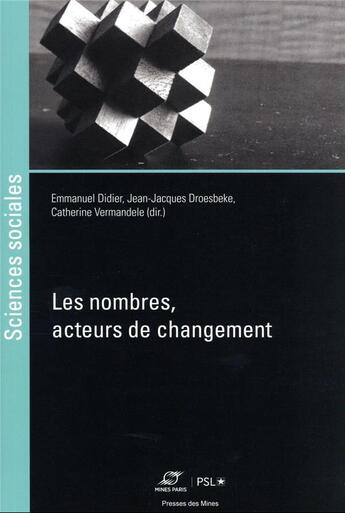 Sciences sociales

Emmanuel Didier, Jean-Jacques Droesbeke, Catherine Vermandele (dir.)

Les nombres, acteurs de changement

MINES PARIS | PSL★

Presses des Mines